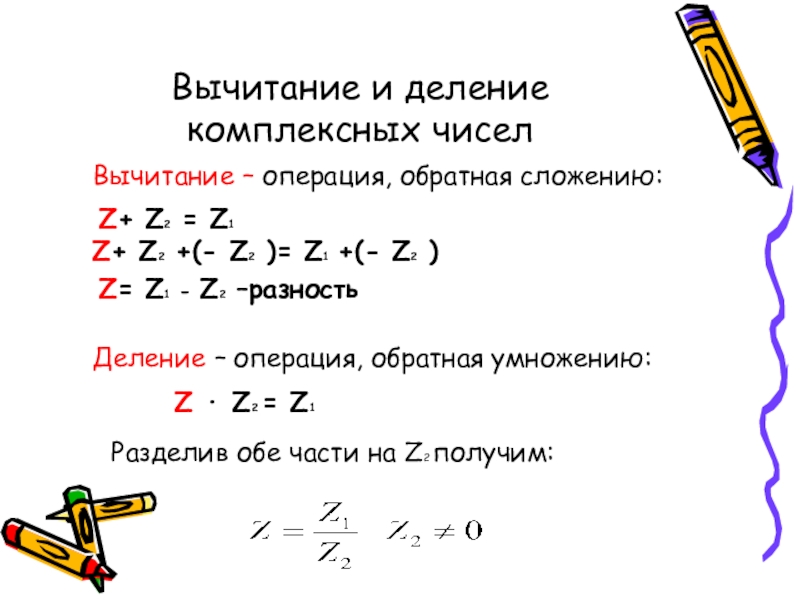 Вычитание и деление комплексных чисел

Вычитание – операция, обратная сложению:

$Z + Z_2 = Z_1$

$Z + Z_2 + (-Z_2) = Z_1 + (-Z_2)$

$Z = Z_1 - Z_2$ –разность

Деление – операция, обратная умножению:

$Z \cdot Z_2 = Z_1$

Разделив обе части на $Z_2$ получим:

$Z = \frac{Z_1}{Z_2} \quad Z_2 \neq 0$